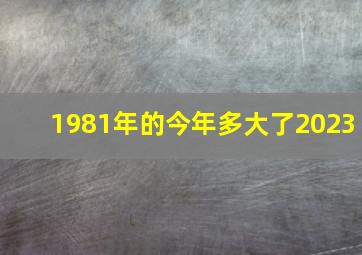 1981年的今年多大了2023